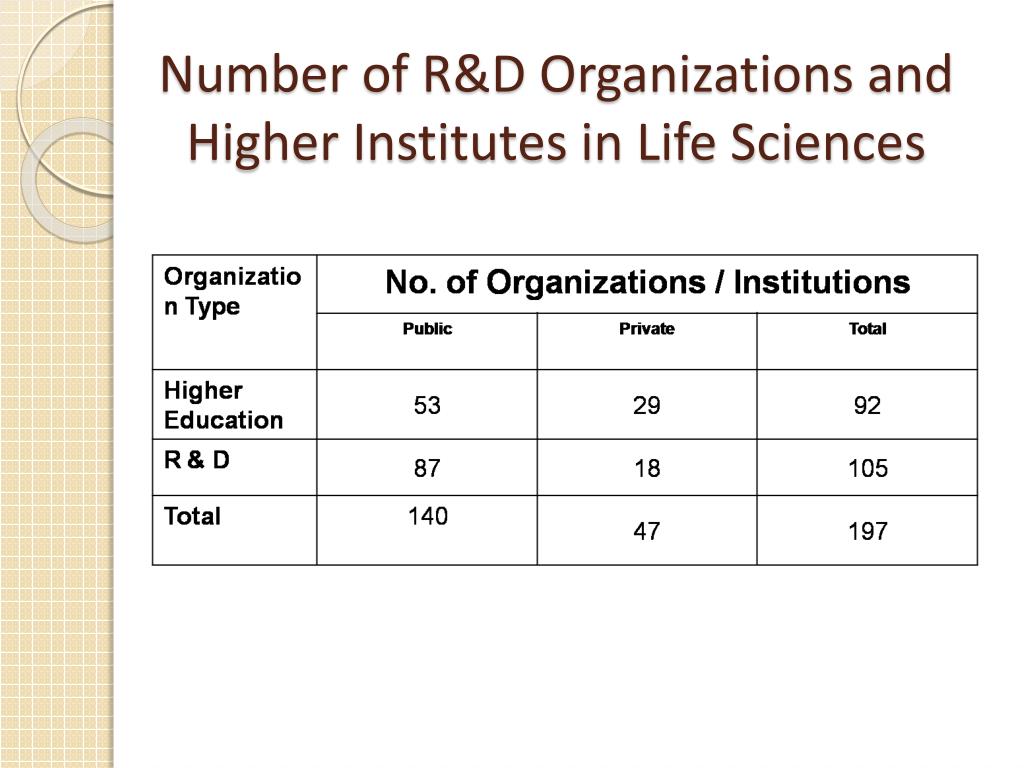 Number of R&D Organizations and Higher Institutes in Life Sciences

| Organization Type | No. of Organizations / Institutions | | |
|---|---|---|---|
| | Public | Private | Total |
| Higher Education | 53 | 29 | 92 |
| R & D | 87 | 18 | 105 |
| Total | 140 | 47 | 197 |